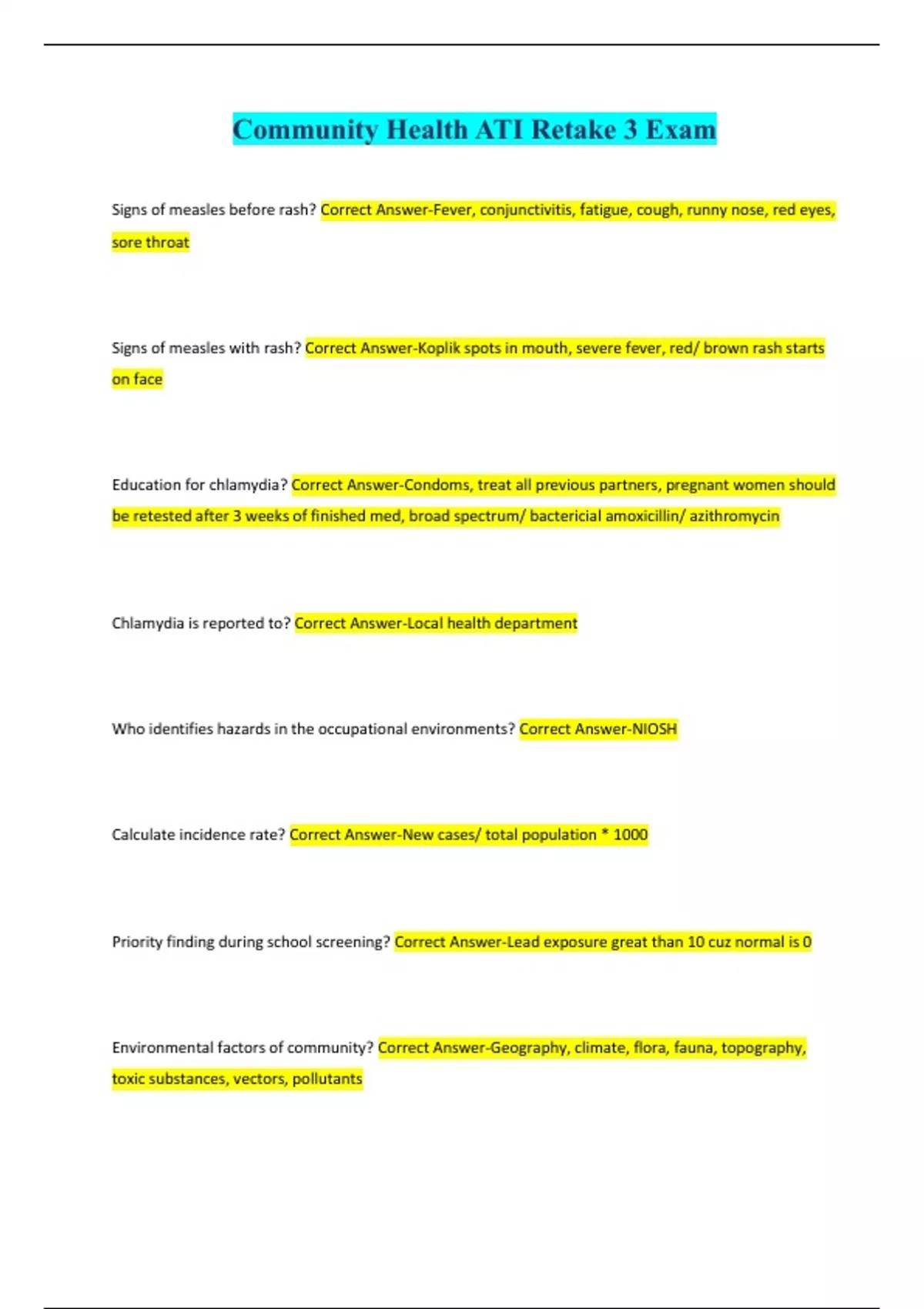 Community Health ATI Retake 3 Exam

Signs of measles before rash? Correct Answer-Fever, conjunctivitis, fatigue, cough, runny nose, red eyes, sore throat

Signs of measles with rash? Correct Answer-Koplik spots in mouth, severe fever, red/ brown rash starts on face

Education for chlamydia? Correct Answer-Condoms, treat all previous partners, pregnant women should be retested after 3 weeks of finished med, broad spectrum/ bactericial amoxicillin/ azithromycin

Chlamydia is reported to? Correct Answer-Local health department

Who identifies hazards in the occupational environments? Correct Answer-NIOSH

Calculate incidence rate? Correct Answer-New cases/ total population * 1000

Priority finding during school screening? Correct Answer-Lead exposure great than 10 cuz normal is 0

Environmental factors of community? Correct Answer-Geography, climate, flora, fauna, topography, toxic substances, vectors, pollutants